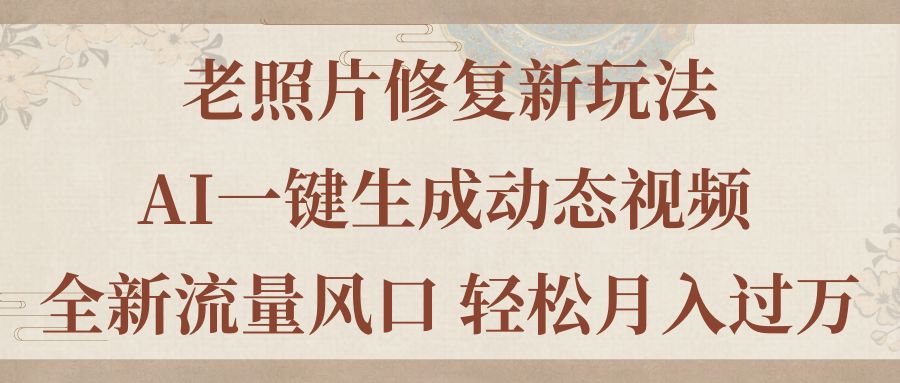 老照片修复新玩法

AI一键生成动态视频

全新流量风口 轻松月入过万